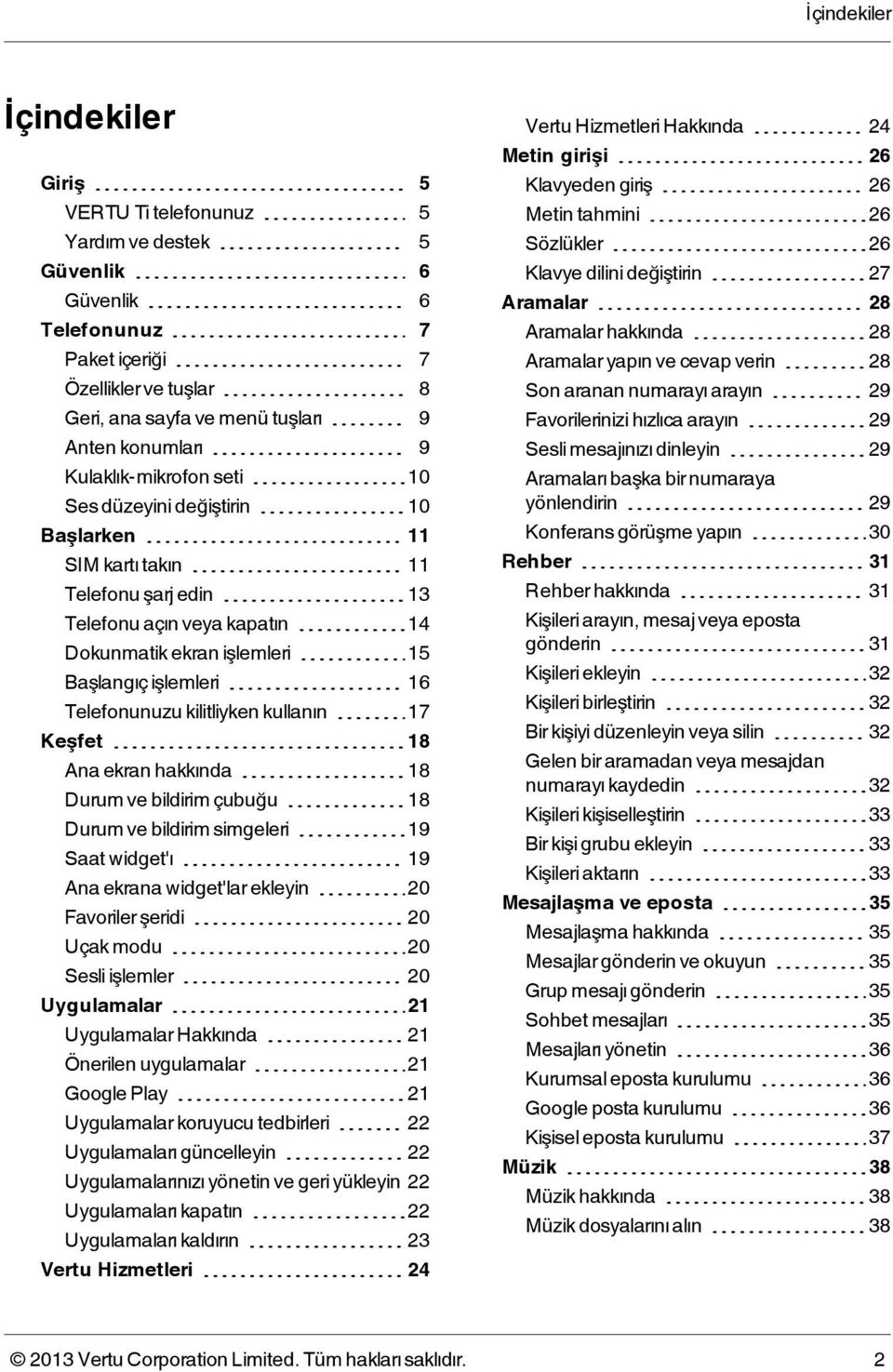 İçindekiler

İçindekiler

Giriş 5
VERTU Ti telefonunuz 5
Yardım ve destek 5
Güvenlik 6
Güvenlik 6
Telefonunuz 7
Paket içeriği 7
Özellikler ve tuşlar 8
Geri, ana sayfa ve menü tuşları 9
Anten konumları 9
Kulaklık-mikrofon seti 10
Ses düzeyini değiştirin 10
Başlarken 11
SIM kartı takın 11
Telefonu şarj edin 13
Telefonu açın veya kapatın 14
Dokunmatik ekran işlemleri 15
Başlangıç işlemleri 16
Telefonunuzu kilitliyken kullanın 17
Keşfet 18
Ana ekran hakkında 18
Durum ve bildirim çubuğu 18
Durum ve bildirim simgeleri 19
Saat widget'ı 19
Ana ekrana widget'lar ekleyin 20
Favoriler şeridi 20
Uçak modu 20
Sesli işlemler 20
Uygulamalar 21
Uygulamalar Hakkında 21
Önerilen uygulamalar 21
Google Play 21
Uygulamalar koruyucu tedbirleri 22
Uygulamaları güncelleyin 22
Uygulamalarınızı yönetin ve geri yükleyin 22
Uygulamaları kapatın 22
Uygulamaları kaldırın 23
Vertu Hizmetleri 24

Vertu Hizmetleri Hakkında 24
Metin girişi 26
Klavyeden giriş 26
Metin tahmini 26
Sözlükler 26
Klavye dilini değiştirin 27
Aramalar 28
Aramalar hakkında 28
Aramalar yapın ve cevap verin 28
Son aranan numarayı arayın 29
Favorilerinizi hızlıca arayın 29
Sesli mesajınızı dinleyin 29
Aramaları başka bir numaraya yönlendirin 29
Konferans görüşme yapın 30
Rehber 31
Rehber hakkında 31
Kişileri arayın, mesaj veya eposta gönderin 31
Kişileri ekleyin 32
Kişileri birleştirin 32
Bir kişiyi düzenleyin veya silin 32
Gelen bir aramadan veya mesajdan numarayı kaydedin 32
Kişileri kişiselleştirin 33
Bir kişi grubu ekleyin 33
Kişileri aktarın 33
Mesajlaşma ve eposta 35
Mesajlaşma hakkında 35
Mesajlar gönderin ve okuyun 35
Grup mesajı gönderin 35
Sohbet mesajları 35
Mesajları yönetin 36
Kurumsal eposta kurulumu 36
Google posta kurulumu 36
Kişisel eposta kurulumu 37
Müzik 38
Müzik hakkında 38
Müzik dosyalarını alın 38

© 2013 Vertu Corporation Limited. Tüm hakları saklıdır. 2